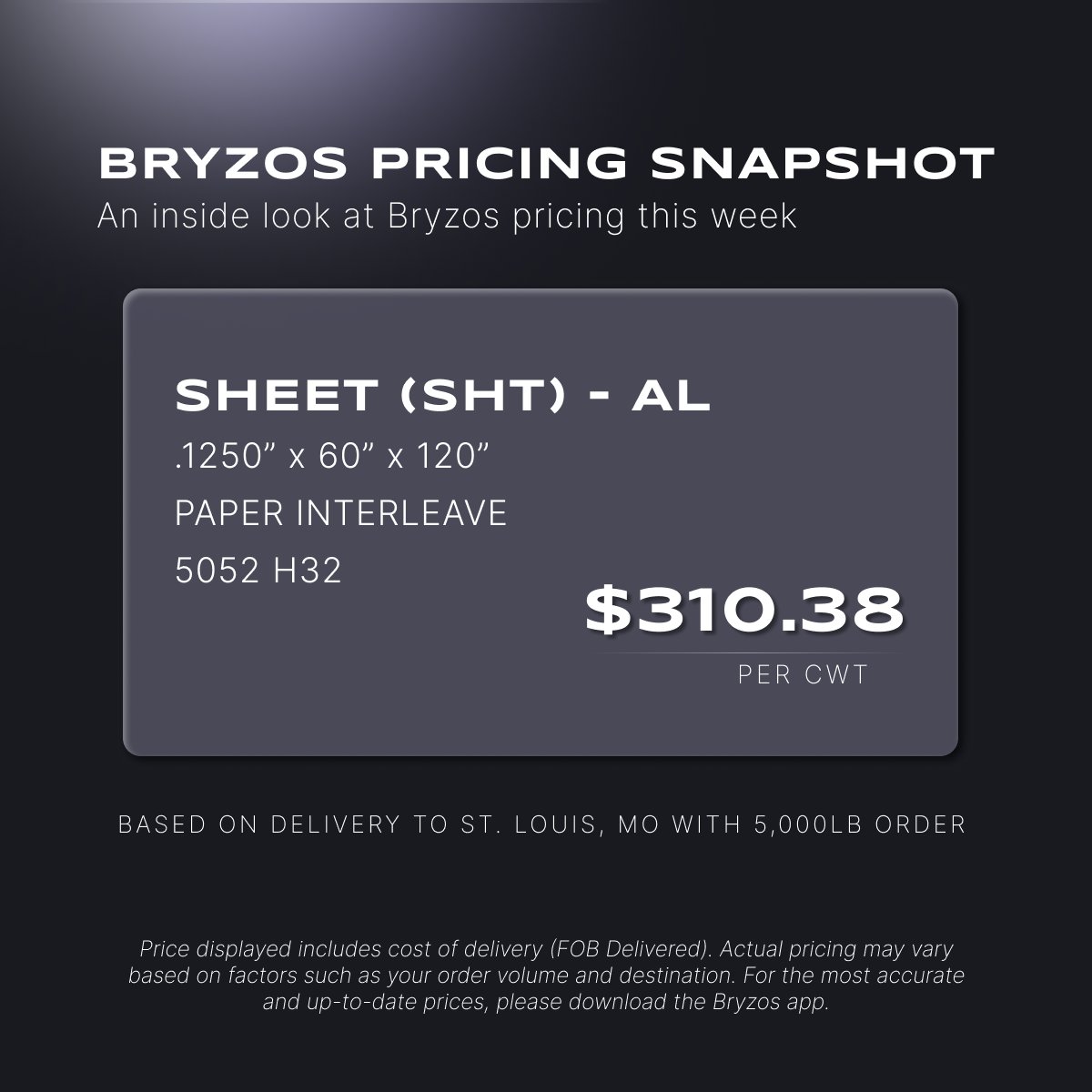 BRYZOS PRICING SNAPSHOT
An inside look at Bryzos pricing this week

SHEET (SHT) - AL
.1250” x 60” x 120”
PAPER INTERLEAVE
5052 H32

$310.38
PER CWT

BASED ON DELIVERY TO ST. LOUIS, MO WITH 5,000LB ORDER

Price displayed includes cost of delivery (FOB Delivered). Actual pricing may vary based on factors such as your order volume and destination. For the most accurate and up-to-date prices, please download the Bryzos app.